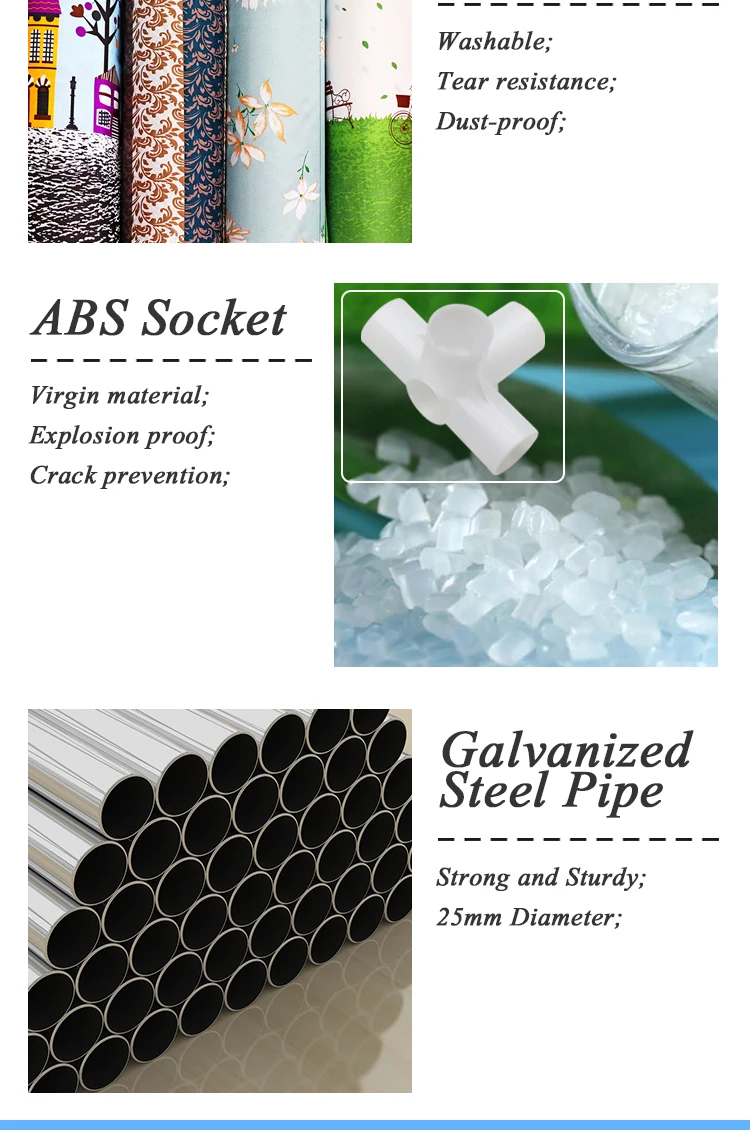 Washable;
Tear resistance;
Dust-proof;

ABS Socket

Virgin material;
Explosion proof;
Crack prevention;

Galvanized Steel Pipe

Strong and Sturdy;
25mm Diameter;